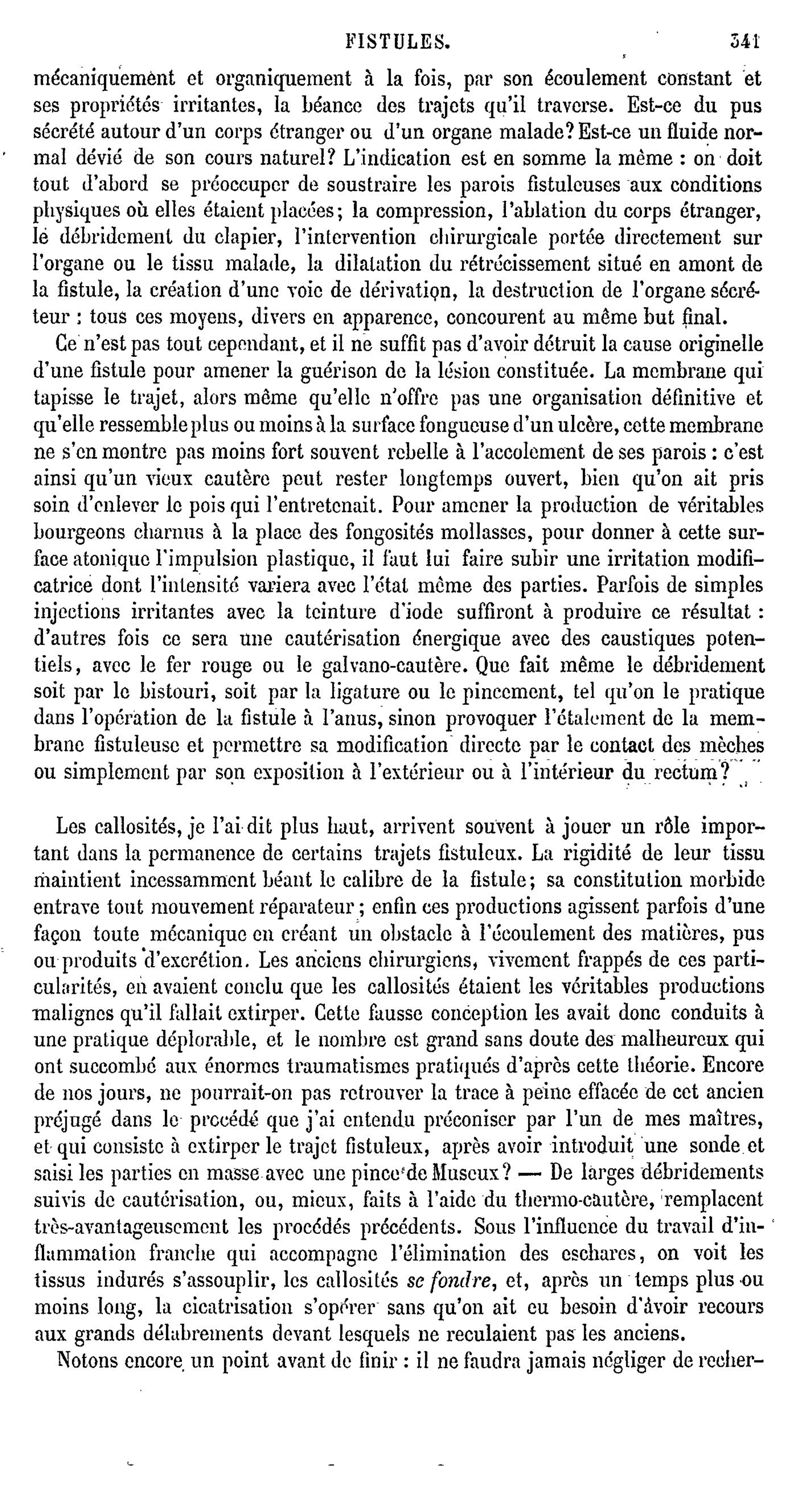 FISTULES. 341

mécaniquement et organiquement à la fois, par son écoulement constant et ses propriétés irritantes, la béance des trajets qu'il traverse. Est-ce du pus sécrété autour d'un corps étranger ou d'un organe malade? Est-ce un fluide normal dévié de son cours naturel? L'indication est en somme la même : on doit tout d'abord se préoccuper de soustraire les parois fistuleuses aux conditions physiques où elles étaient placées; la compression, l'ablation du corps étranger, le débridement du clapier, l'intervention chirurgicale portée directement sur l'organe ou le tissu malade, la dilatation du rétrécissement situé en amont de la fistule, la création d'une voie de dérivation, la destruction de l'organe sécréteur : tous ces moyens, divers en apparence, concourent au même but final.

Ce n'est pas tout cependant, et il ne suffit pas d'avoir détruit la cause originelle d'une fistule pour amener la guérison de la lésion constituée. La membrane qui tapisse le trajet, alors même qu'elle n'offre pas une organisation définitive et qu'elle ressemble plus ou moins à la surface fongueuse d'un ulcère, cette membrane ne s'en montre pas moins fort souvent rebelle à l'accolement de ses parois : c'est ainsi qu'un vieux cautère peut rester longtemps ouvert, bien qu'on ait pris soin d'enlever le pois qui l'entretenait. Pour amener la production de véritables bourgeons charnus à la place des fongosités mollasses, pour donner à cette surface atonique l'impulsion plastique, il faut lui faire subir une irritation modificatrice dont l'intensité variera avec l'état même des parties. Parfois de simples injections irritantes avec la teinture d'iode suffiront à produire ce résultat : d'autres fois ce sera une cautérisation énergique avec des caustiques potentiels, avec le fer rouge ou le galvano-cautère. Que fait même le débridement soit par le bistouri, soit par la ligature ou le pincement, tel qu'on le pratique dans l'opération de la fistule à l'anus, sinon provoquer l'étalement de la membrane fistuleuse et permettre sa modification directe par le contact des mèches ou simplement par son exposition à l'extérieur ou à l'intérieur du rectum?

Les callosités, je l'ai dit plus haut, arrivent souvent à jouer un rôle important dans la permanence de certains trajets fistuleux. La rigidité de leur tissu maintient incessamment béant le calibre de la fistule; sa constitution morbide entrave tout mouvement réparateur; enfin ces productions agissent parfois d'une façon toute mécanique en créant un obstacle à l'écoulement des matières, pus ou produits d'excrétion. Les anciens chirurgiens, vivement frappés de ces particularités, en avaient conclu que les callosités étaient les véritables productions malignes qu'il fallait extirper. Cette fausse conception les avait donc conduits à une pratique déplorable, et le nombre est grand sans doute des malheureux qui ont succombé aux énormes traumatismes pratiqués d'après cette théorie. Encore de nos jours, ne pourrait-on pas retrouver la trace à peine effacée de cet ancien préjugé dans le procédé que j'ai entendu préconiser par l'un de mes maîtres, et qui consiste à extirper le trajet fistuleux, après avoir introduit une sonde et saisi les parties en masse avec une pince de Museux? — De larges débridements suivis de cautérisation, ou, mieux, faits à l'aide du thermo-cautère, remplacent très-avantageusement les procédés précédents. Sous l'influence du travail d'inflammation franche qui accompagne l'élimination des eschares, on voit les tissus indurés s'assouplir, les callosités se fondre, et, après un temps plus ou moins long, la cicatrisation s'opérer sans qu'on ait eu besoin d'avoir recours aux grands délabrements devant lesquels ne reculaient pas les anciens.

Notons encore un point avant de finir : il ne faudra jamais négliger de recher-